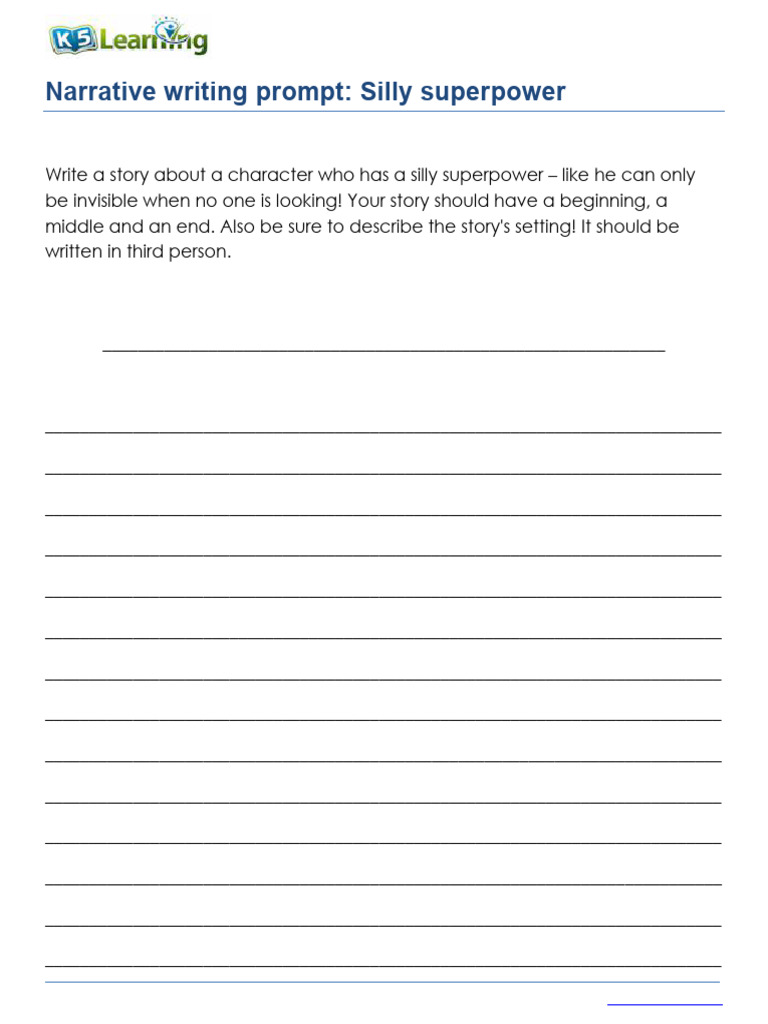 K5 Learning

Narrative writing prompt: Silly superpower

Write a story about a character who has a silly superpower – like he can only be invisible when no one is looking! Your story should have a beginning, a middle and an end. Also be sure to describe the story's setting! It should be written in third person.